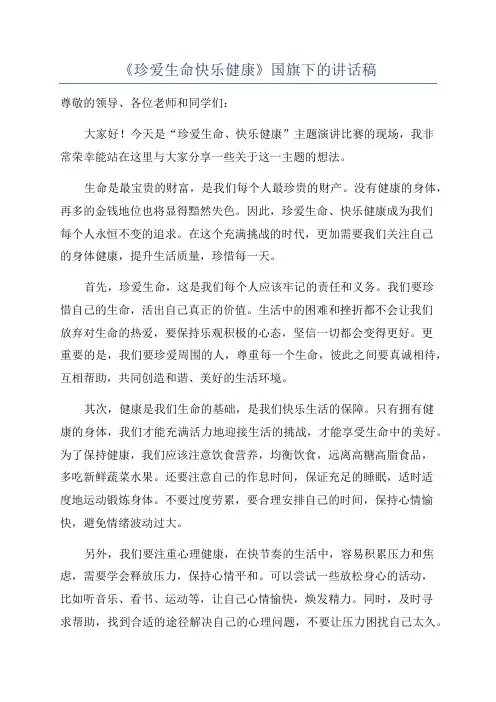 《珍爱生命快乐健康》国旗下的讲话稿

尊敬的领导、各位老师和同学们：

大家好！今天是“珍爱生命、快乐健康”主题演讲比赛的现场，我非常荣幸能站在这里与大家分享一些关于这一主题的想法。

生命是最宝贵的财富，是我们每个人最珍贵的财产。没有健康的身体，再多的金钱地位也将显得黯然失色。因此，珍爱生命、快乐健康成为我们每个人永恒不变的追求。在这个充满挑战的时代，更加需要我们关注自己的身体健康，提升生活质量，珍惜每一天。

首先，珍爱生命，这是我们每个人应该牢记的责任和义务。我们要珍惜自己的生命，活出自己真正的价值。生活中的困难和挫折都不会让我们放弃对生命的热爱，要保持乐观积极的心态，坚信一切都会变得更好。更重要的是，我们要珍爱周围的人，尊重每一个生命，彼此之间要真诚相待，互相帮助，共同创造和谐、美好的生活环境。

其次，健康是我们生命的基础，是我们快乐生活的保障。只有拥有健康的身体，我们才能充满活力地迎接生活的挑战，才能享受生命中的美好。为了保持健康，我们应该注意饮食营养，均衡饮食，远离高糖高脂食品，多吃新鲜蔬菜水果。还要注意自己的作息时间，保证充足的睡眠，适时适度地运动锻炼身体。不要过度劳累，要合理安排自己的时间，保持心情愉快，避免情绪波动过大。

另外，我们要注重心理健康，在快节奏的生活中，容易积累压力和焦虑，需要学会释放压力，保持心情平和。可以尝试一些放松身心的活动，比如听音乐、看书、运动等，让自己心情愉快，焕发精力。同时，及时寻求帮助，找到合适的途径解决自己的心理问题，不要让压力困扰自己太久。